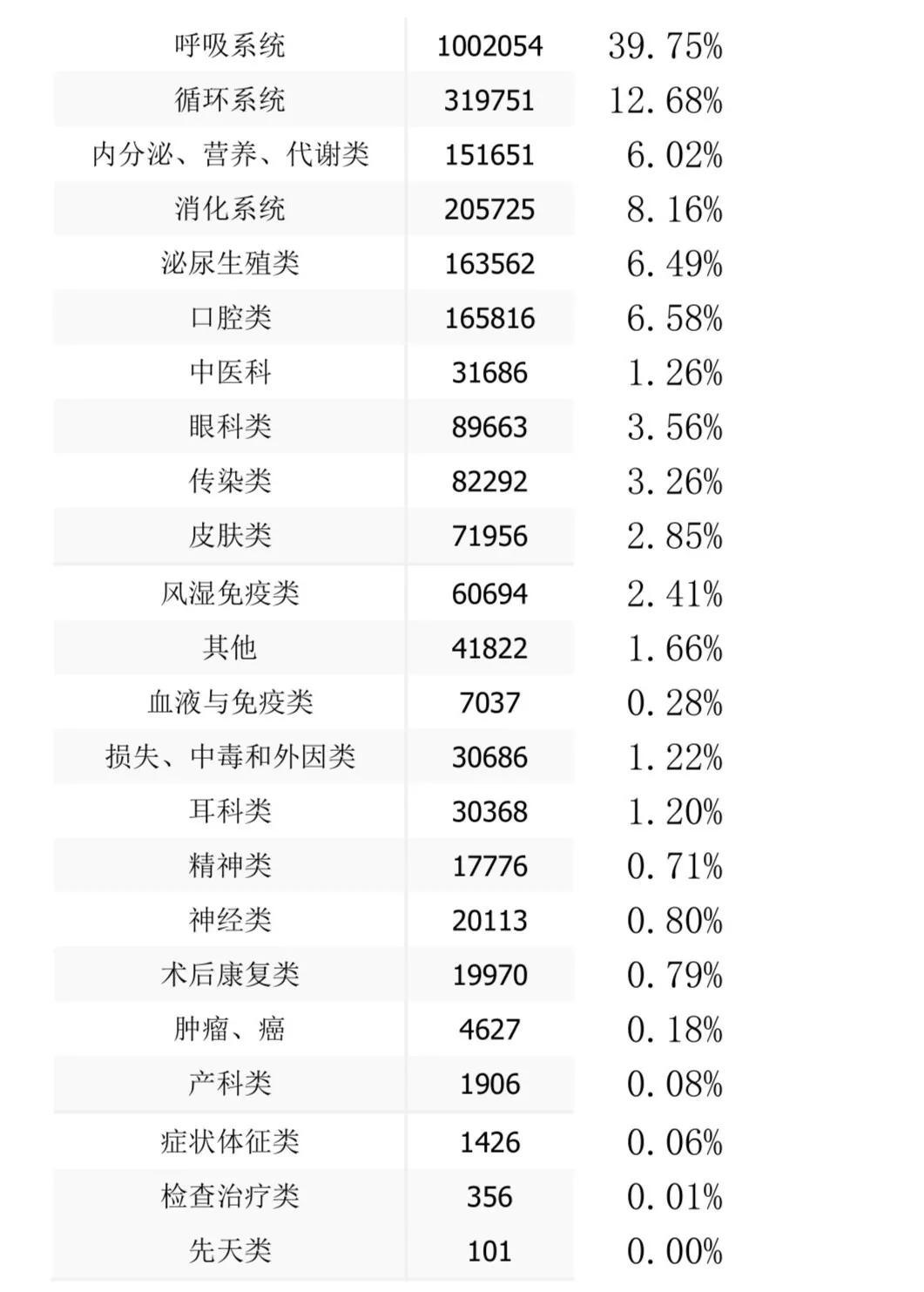 | 呼吸系统 | 1002054 | 39.75% |
|---|---|---|
| 循环系统 | 319751 | 12.68% |
| 内分泌、营养、代谢类 | 151651 | 6.02% |
| 消化系统 | 205725 | 8.16% |
| 泌尿生殖类 | 163562 | 6.49% |
| 口腔类 | 165816 | 6.58% |
| 中医科 | 31686 | 1.26% |
| 眼科类 | 89663 | 3.56% |
| 传染类 | 82292 | 3.26% |
| 皮肤类 | 71956 | 2.85% |
| 风湿免疫类 | 60694 | 2.41% |
| 其他 | 41822 | 1.66% |
| 血液与免疫类 | 7037 | 0.28% |
| 损失、中毒和外因类 | 30686 | 1.22% |
| 耳科类 | 30368 | 1.20% |
| 精神类 | 17776 | 0.71% |
| 神经类 | 20113 | 0.80% |
| 术后康复类 | 19970 | 0.79% |
| 肿瘤、癌 | 4627 | 0.18% |
| 产科类 | 1906 | 0.08% |
| 症状体征类 | 1426 | 0.06% |
| 检查治疗类 | 356 | 0.01% |
| 先天类 | 101 | 0.00% |